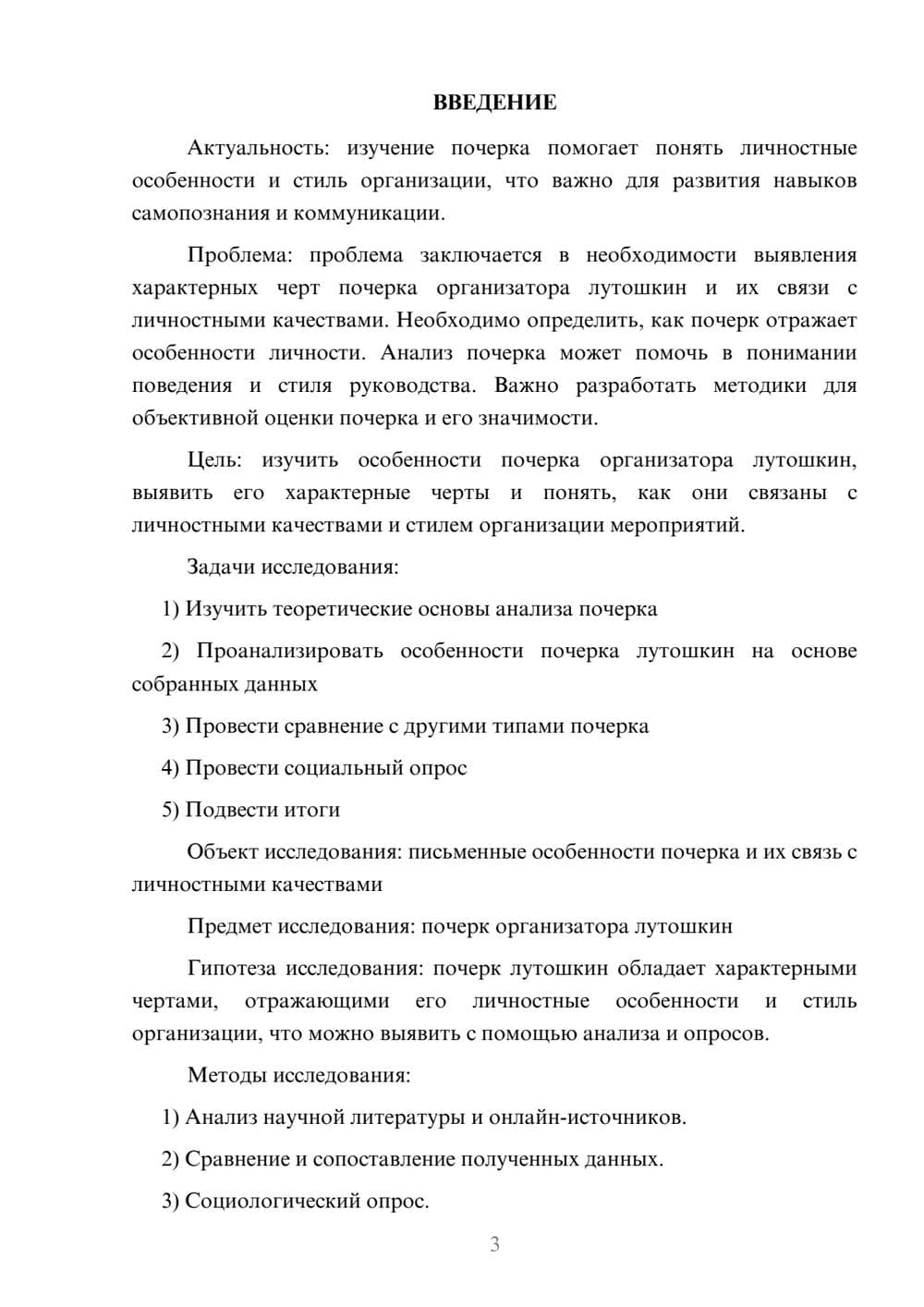 ВВЕДЕНИЕ

Актуальность: изучение почерка помогает понять личностные особенности и стиль организации, что важно для развития навыков самопознания и коммуникации.

Проблема: проблема заключается в необходимости выявления характерных черт почерка организатора лутошкин и их связи с личностными качествами. Необходимо определить, как почерк отражает особенности личности. Анализ почерка может помочь в понимании поведения и стиля руководства. Важно разработать методики для объективной оценки почерка и его значимости.

Цель: изучить особенности почерка организатора лутошкин, выявить его характерные черты и понять, как они связаны с личностными качествами и стилем организации мероприятий.

Задачи исследования:

1) Изучить теоретические основы анализа почерка

2) Проанализировать особенности почерка лутошкин на основе собранных данных

3) Провести сравнение с другими типами почерка

4) Провести социальный опрос

5) Подвести итоги

Объект исследования: письменные особенности почерка и их связь с личностными качествами

Предмет исследования: почерк организатора лутошкин

Гипотеза исследования: почерк лутошкин обладает характерными чертами, отражающими его личностные особенности и стиль организации, что можно выявить с помощью анализа и опросов.

Методы исследования:

1) Анализ научной литературы и онлайн-источников.

2) Сравнение и сопоставление полученных данных.

3) Социологический опрос.

3